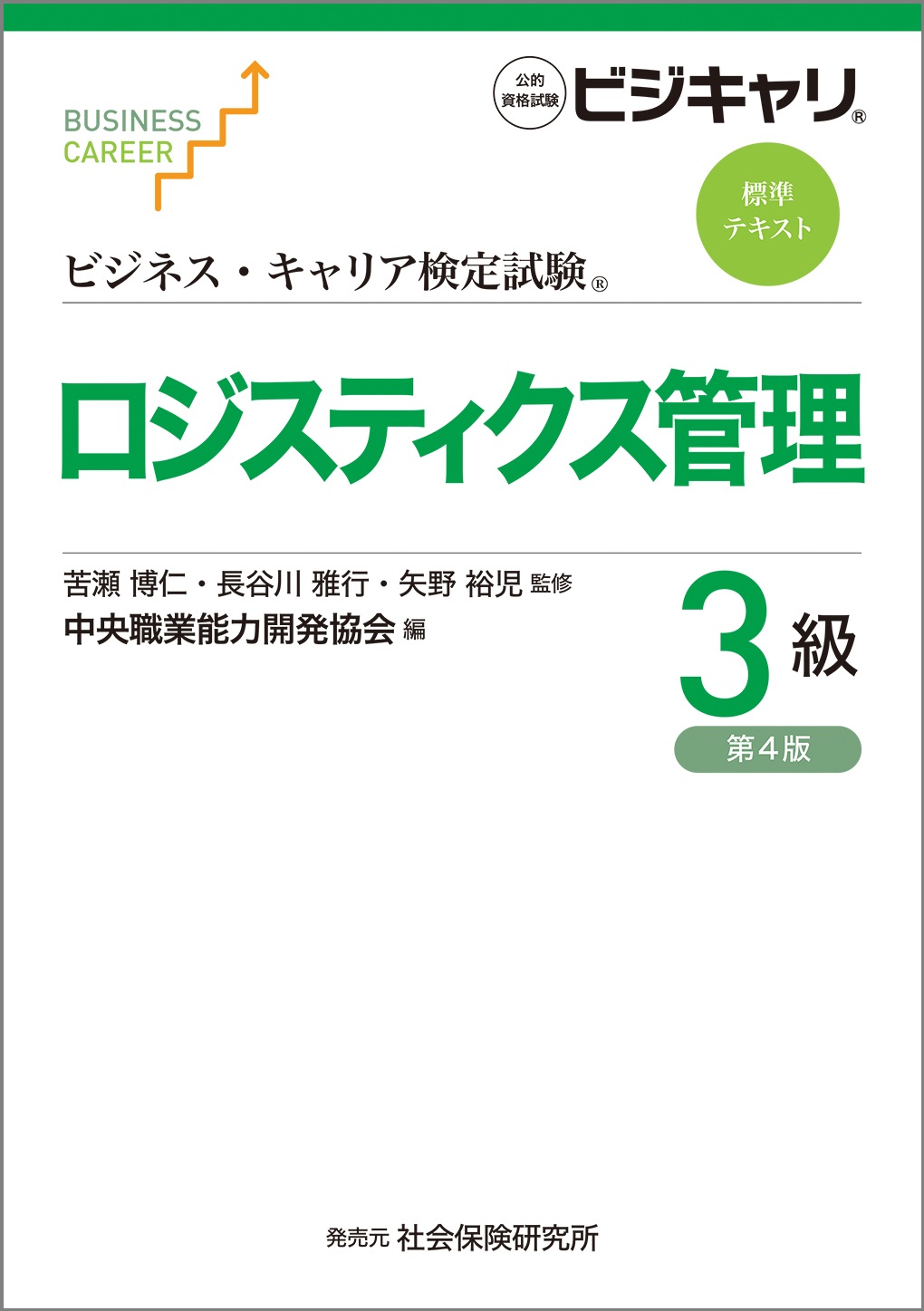 BUSINESS CAREER

公的資格試験 ビジキャリ®

標準テキスト

ビジネス・キャリア検定試験®

ロジスティクス管理

苦瀬 博仁・長谷川 雅行・矢野 裕児 監修
中央職業能力開発協会 編

3級

第4版

発売元 社会保険研究所